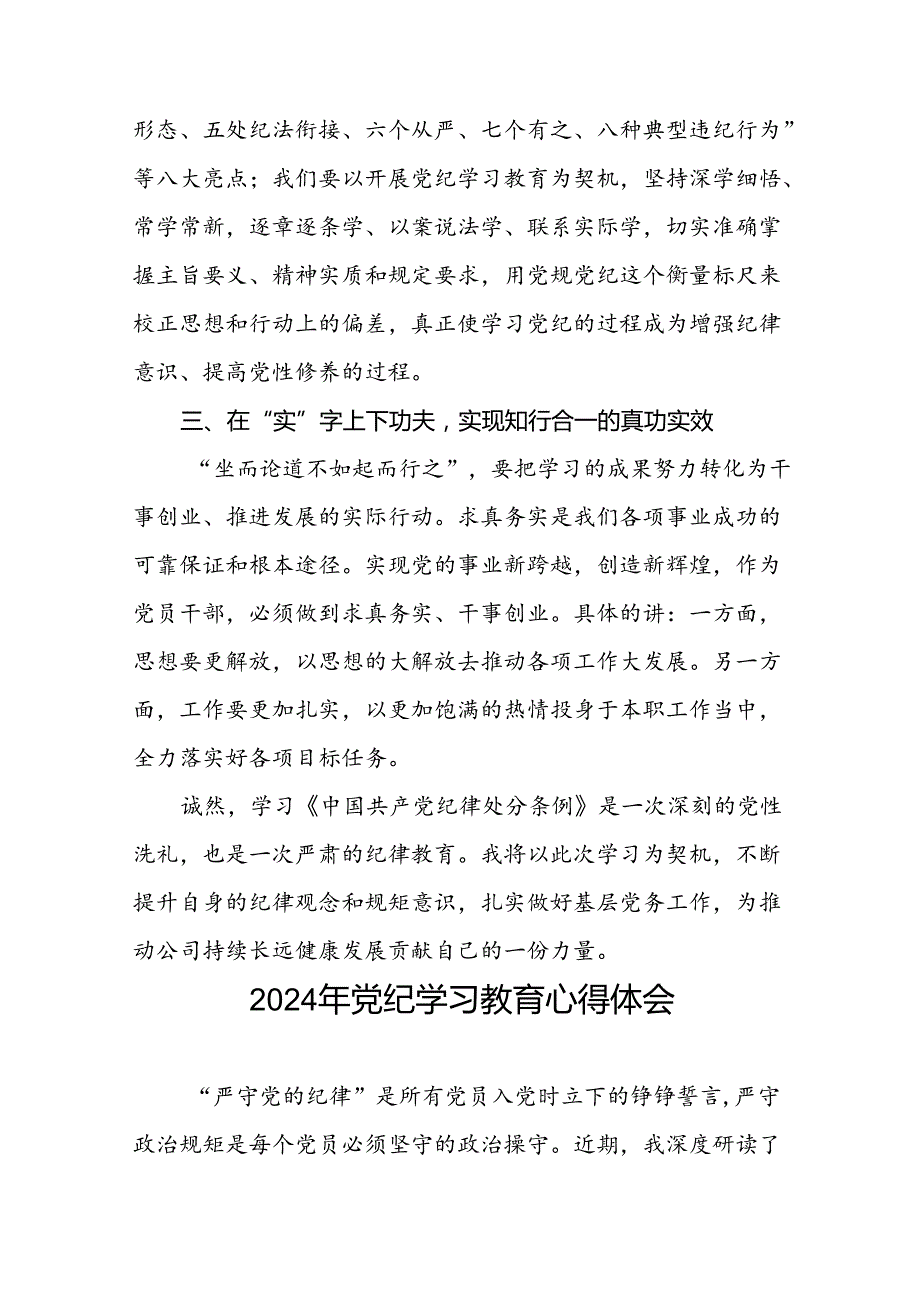 形态、五处纪法衔接、六个从严、七个有之、八种典型违纪行为”等八大亮点；我们要以开展党纪学习教育为契机，坚持深学细悟、常学常新，逐章逐条学、以案说法学、联系实际学，切实准确掌握主旨要义、精神实质和规定要求，用党规党纪这个衡量标尺来校正思想和行动上的偏差，真正使学习党纪的过程成为增强纪律意识、提高党性修养的过程。

三、在“实”字上下功夫，实现知行合一的真功实效

“坐而论道不如起而行之”，要把学习的成果努力转化为干事创业、推进发展的实际行动。求真务实是我们各项事业成功的可靠保证和根本途径。实现党的事业新跨越，创造新辉煌，作为党员干部，必须做到求真务实、干事创业。具体的讲：一方面，思想要更解放，以思想的大解放去推动各项工作大发展。另一方面，工作要更加扎实，以更加饱满的热情投身于本职工作当中，全力落实好各项目标任务。

诚然，学习《中国共产党纪律处分条例》是一次深刻的党性洗礼，也是一次严肃的纪律教育。我将以此次学习为契机，不断提升自身的纪律观念和规矩意识，扎实做好基层党务工作，为推动公司持续长远健康发展贡献自己的一份力量。

2024年党纪学习教育心得体会

“严守党的纪律”是所有党员入党时立下的铮铮誓言，严守政治规矩是每个党员必须坚守的政治操守。近期，我深度研读了